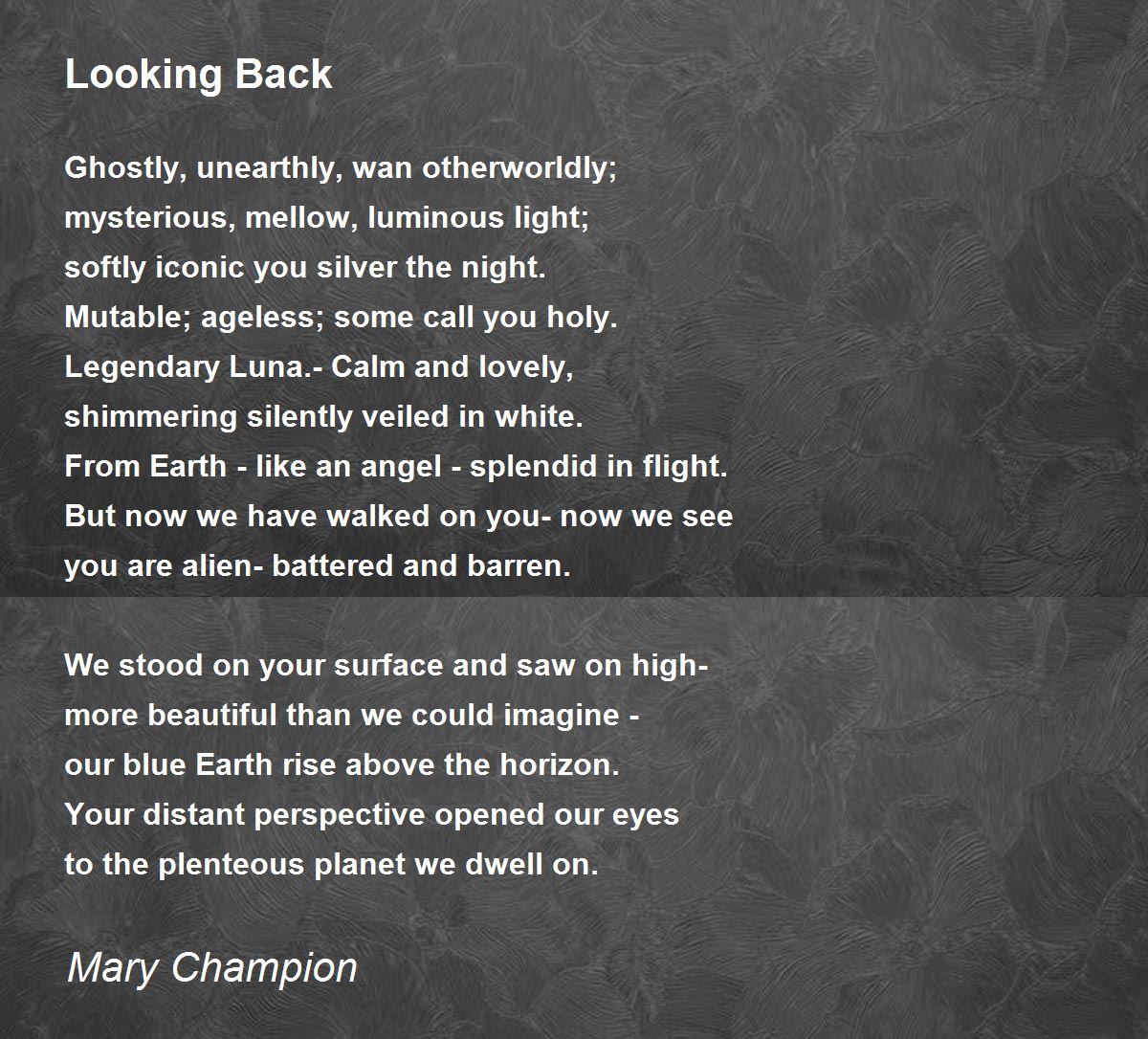 Looking Back

Ghostly, unearthly, wan otherworldly;
mysterious, mellow, luminous light;
softly iconic you silver the night.
Mutable; ageless; some call you holy.
Legendary Luna.- Calm and lovely,
shimmering silently veiled in white.
From Earth - like an angel - splendid in flight.
But now we have walked on you- now we see
you are alien- battered and barren.

We stood on your surface and saw on high-
more beautiful than we could imagine -
our blue Earth rise above the horizon.
Your distant perspective opened our eyes
to the plenteous planet we dwell on.

Mary Champion